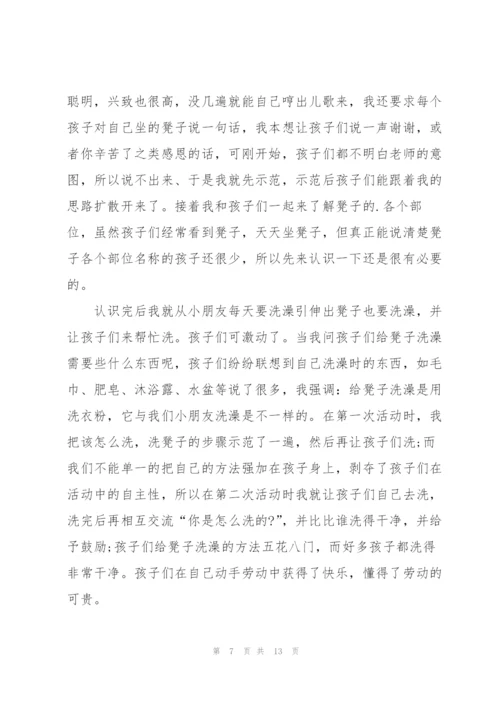 聪明，兴致也很高，没几遍就能自己哼出儿歌来，我还要求每个孩子对自己坐的凳子说一句话，我本想让孩子们说一声谢谢，或者你辛苦了之类感恩的话，可刚开始，孩子们都不明白老师的意图，所以说不出来、于是我就先示范，示范后孩子们能跟着我的思路扩散开来了。接着我和孩子们一起来了解凳子的.各个部位，虽然孩子们经常看到凳子，天天坐凳子，但真正能说清楚凳子各个部位名称的孩子还很少，所以先来认识一下还是很有必要的。

认识完后我就从小朋友每天要洗澡引伸出凳子也要洗澡，并让孩子们来帮忙洗。孩子们可激动了。当我问孩子们给凳子洗澡需要些什么东西呢，孩子们纷纷联想到自己洗澡时的东西，如毛巾、肥皂、沐浴露、水盆等说了很多，我强调：给凳子洗澡是用洗衣粉，它与我们小朋友洗澡是不一样的。在第一次活动时，我把该怎么洗，洗凳子的步骤示范了一遍，然后再让孩子们洗;而我们不能单一的把自己的方法强加在孩子身上，剥夺了孩子们在活动中的自主性，所以在第二次活动时我就让孩子们自己去洗，洗完后再相互交流“你是怎么洗的?”，并比比谁洗得干净，并给予鼓励;孩子们给凳子洗澡的方法五花八门，而好多孩子都洗得非常干净。孩子们在自己动手劳动中获得了快乐，懂得了劳动的可贵。

第 7 页 共 13 页